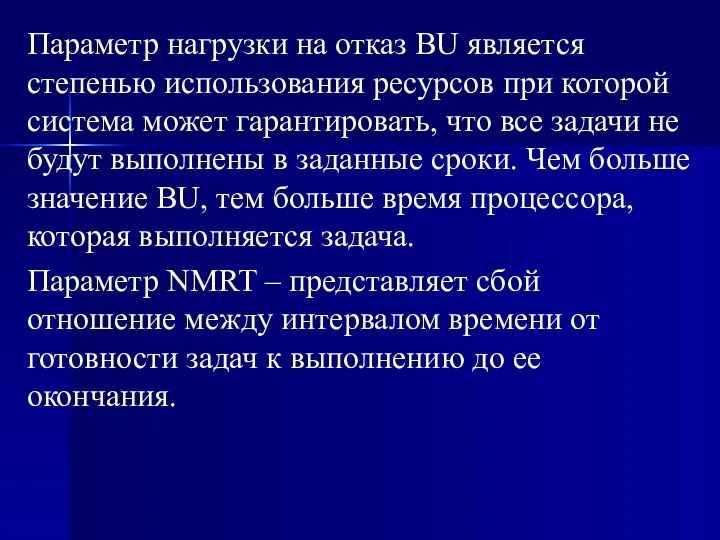 Параметр нагрузки на отказ BU является степенью использования ресурсов при которой система может гарантировать, что все задачи не будут выполнены в заданные сроки. Чем больше значение BU, тем больше время процессора, которая выполняется задача.

Параметр NMRT – представляет сбой отношение между интервалом времени от готовности задач к выполнению до ее окончания.